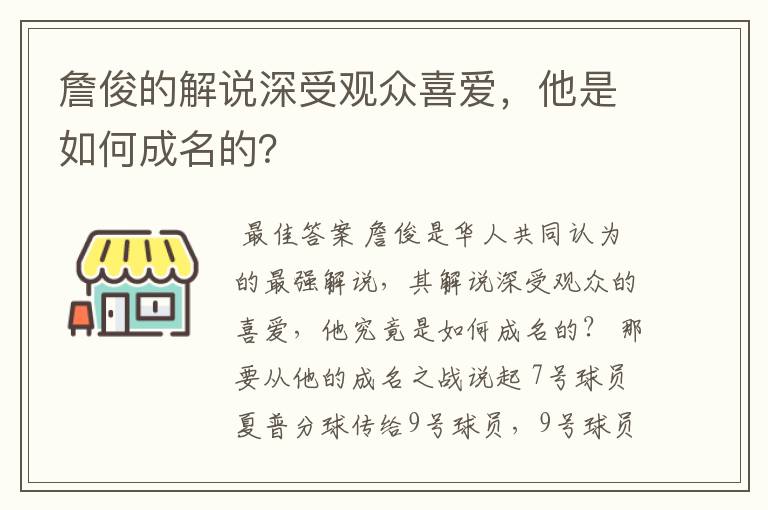 詹俊的解说深受观众喜爱，他是如何成名的?

最佳答案 詹俊是华人共同认为的最强解说，其解说深受观众的喜爱，他究竟是如何成名的？ 那要从他的成名之战说起 7号球员夏普分球传给9号球员，9号球员